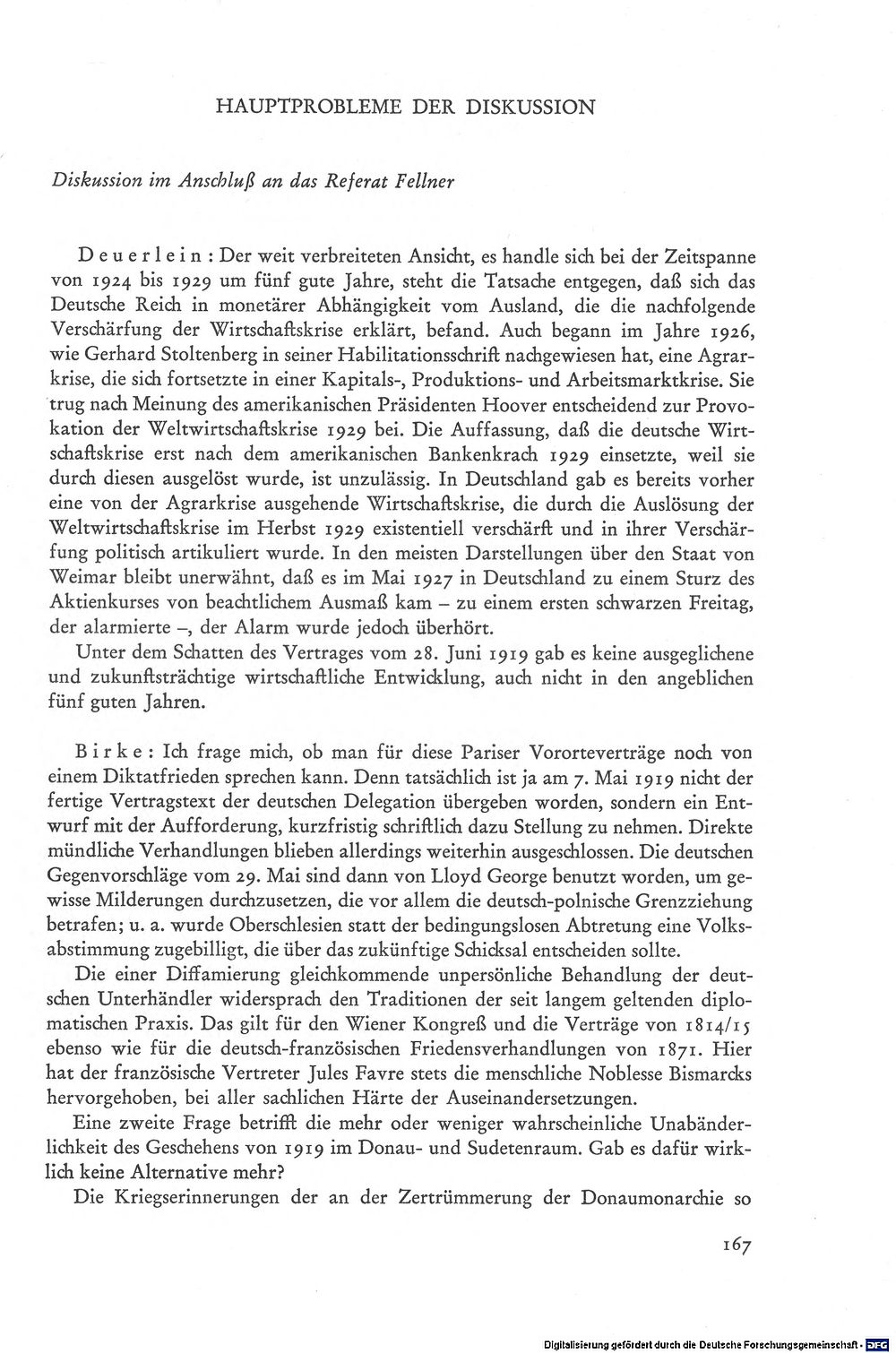 HAUPTPROBLEME DER DISKUSSION

Diskussion im Anschluß an das Referat Fellner

Deuerlein: Der weit verbreiteten Ansicht, es handle sich bei der Zeitspanne von 1924 bis 1929 um fünf gute Jahre, steht die Tatsache entgegen, daß sich das Deutsche Reich in monetärer Abhängigkeit vom Ausland, die die nachfolgende Verschärfung der Wirtschaftskrise erklärt, befand. Auch begann im Jahre 1926, wie Gerhard Stoltenberg in seiner Habilitationsschrift nachgewiesen hat, eine Agrarkrise, die sich fortsetzte in einer Kapitals-, Produktions- und Arbeitsmarktkrise. Sie trug nach Meinung des amerikanischen Präsidenten Hoover entscheidend zur Provokation der Weltwirtschaftskrise 1929 bei. Die Auffassung, daß die deutsche Wirtschaftskrise erst nach dem amerikanischen Bankenkrach 1929 einsetzte, weil sie durch diesen ausgelöst wurde, ist unzulässig. In Deutschland gab es bereits vorher eine von der Agrarkrise ausgehende Wirtschaftskrise, die durch die Auslösung der Weltwirtschaftskrise im Herbst 1929 existentiell verschärft und in ihrer Verschärfung politisch artikuliert wurde. In den meisten Darstellungen über den Staat von Weimar bleibt unerwähnt, daß es im Mai 1927 in Deutschland zu einem Sturz des Aktienkurses von beachtlichem Ausmaß kam – zu einem ersten schwarzen Freitag, der alarmierte –, der Alarm wurde jedoch überhört.

Unter dem Schatten des Vertrages vom 28. Juni 1919 gab es keine ausgeglichene und zukunftsträchtige wirtschaftliche Entwicklung, auch nicht in den angeblichen fünf guten Jahren.

Birke: Ich frage mich, ob man für diese Pariser Vororteverträge noch von einem Diktatfrieden sprechen kann. Denn tatsächlich ist ja am 7. Mai 1919 nicht der fertige Vertragstext der deutschen Delegation übergeben worden, sondern ein Entwurf mit der Aufforderung, kurzfristig schriftlich dazu Stellung zu nehmen. Direkte mündliche Verhandlungen blieben allerdings weiterhin ausgeschlossen. Die deutschen Gegenvorschläge vom 29. Mai sind dann von Lloyd George benutzt worden, um gewisse Milderungen durchzusetzen, die vor allem die deutsch-polnische Grenzziehung betrafen; u. a. wurde Oberschlesien statt der bedingungslosen Abtretung eine Volksabstimmung zugebilligt, die über das zukünftige Schicksal entscheiden sollte.

Die einer Diffamierung gleichkommende unpersönliche Behandlung der deutschen Unterhändler widersprach den Traditionen der seit langem geltenden diplomatischen Praxis. Das gilt für den Wiener Kongreß und die Verträge von 1814/15 ebenso wie für die deutsch-französischen Friedensverhandlungen von 1871. Hier hat der französische Vertreter Jules Favre stets die menschliche Noblesse Bismarcks hervorgehoben, bei aller sachlichen Härte der Auseinandersetzungen.

Eine zweite Frage betrifft die mehr oder weniger wahrscheinliche Unabänderlichkeit des Geschehens von 1919 im Donau- und Sudetenraum. Gab es dafür wirklich keine Alternative mehr?

Die Kriegserinnerungen der an der Zertrümmerung der Donaumonarchie so

167

Digitalisierung gefördert durch die Deutsche Forschungsgemeinschaft · DFG